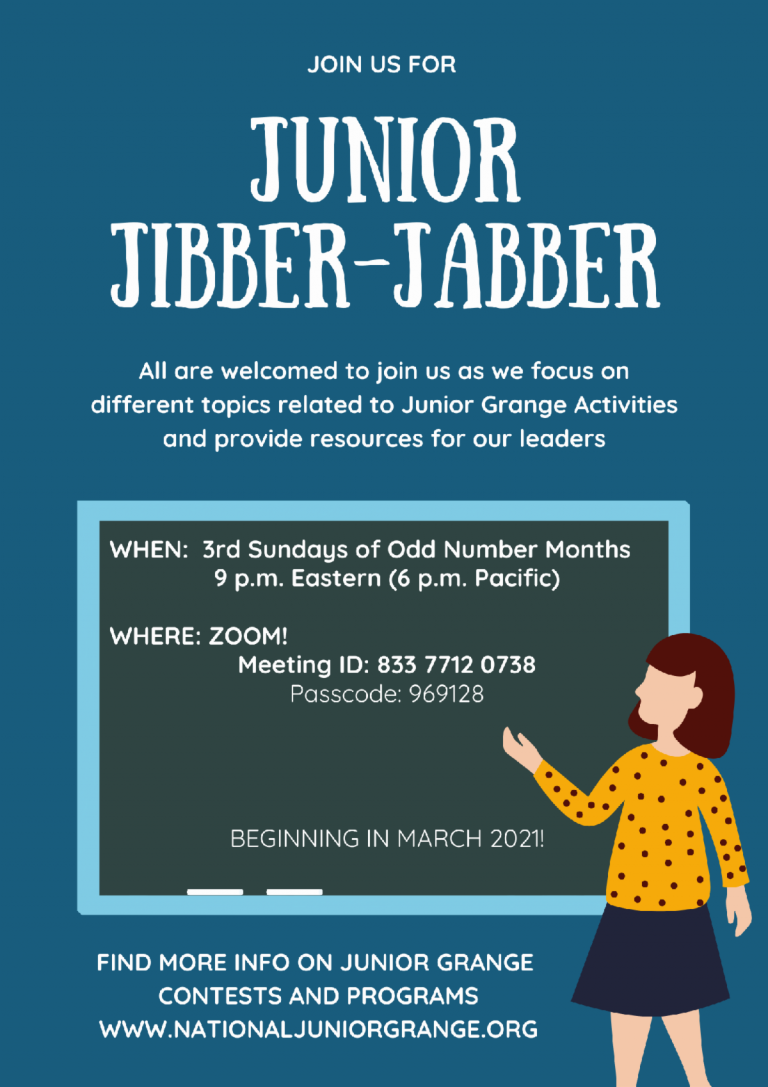 JOIN US FOR

JUNIOR JIBBER-JABBER

All are welcomed to join us as we focus on different topics related to Junior Grange Activities and provide resources for our leaders

WHEN: 3rd Sundays of Odd Number Months
9 p.m. Eastern (6 p.m. Pacific)

WHERE: ZOOM!
Meeting ID: 833 7712 0738
Passcode: 969128

BEGINNING IN MARCH 2021!

FIND MORE INFO ON JUNIOR GRANGE CONTESTS AND PROGRAMS
WWW.NATIONALJUNIORGRANGE.ORG